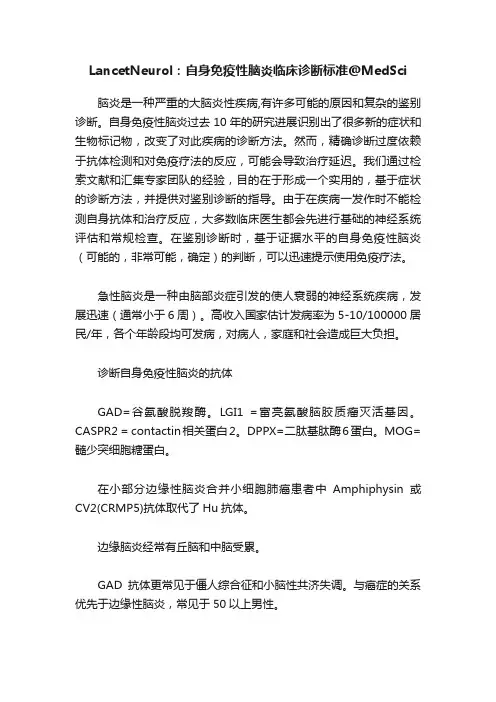 LancetNeurol：自身免疫性脑炎临床诊断标准@MedSci

脑炎是一种严重的大脑炎性疾病,有许多可能的原因和复杂的鉴别诊断。自身免疫性脑炎过去 10 年的研究进展识别出了很多新的症状和生物标记物，改变了对此疾病的诊断方法。然而，精确诊断过度依赖于抗体检测和对免疫疗法的反应，可能会导致治疗延迟。我们通过检索文献和汇集专家团队的经验，目的在于形成一个实用的，基于症状的诊断方法，并提供对鉴别诊断的指导。由于在疾病一发作时不能检测自身抗体和治疗反应，大多数临床医生都会先进行基础的神经系统评估和常规检查。在鉴别诊断时，基于证据水平的自身免疫性脑炎（可能的，非常可能，确定）的判断，可以迅速提示使用免疫疗法。

急性脑炎是一种由脑部炎症引发的使人衰弱的神经系统疾病，发展迅速（通常小于 6 周）。高收入国家估计发病率为 5-10/100000 居民/年，各个年龄段均可发病，对病人，家庭和社会造成巨大负担。

诊断自身免疫性脑炎的抗体

GAD=谷氨酸脱羧酶。LGI1 =富亮氨酸脑胶质瘤灭活基因。CASPR2 = contactin 相关蛋白 2。DPPX=二肽基肽酶 6 蛋白。MOG=髓少突细胞糖蛋白。

在小部分边缘性脑炎合并小细胞肺癌患者中 Amphiphysin 或 CV2(CRMP5)抗体取代了 Hu 抗体。

边缘脑炎经常有丘脑和中脑受累。

GAD 抗体更常见于僵人综合征和小脑性共济失调。与癌症的关系优先于边缘性脑炎，常见于 50 以上男性。